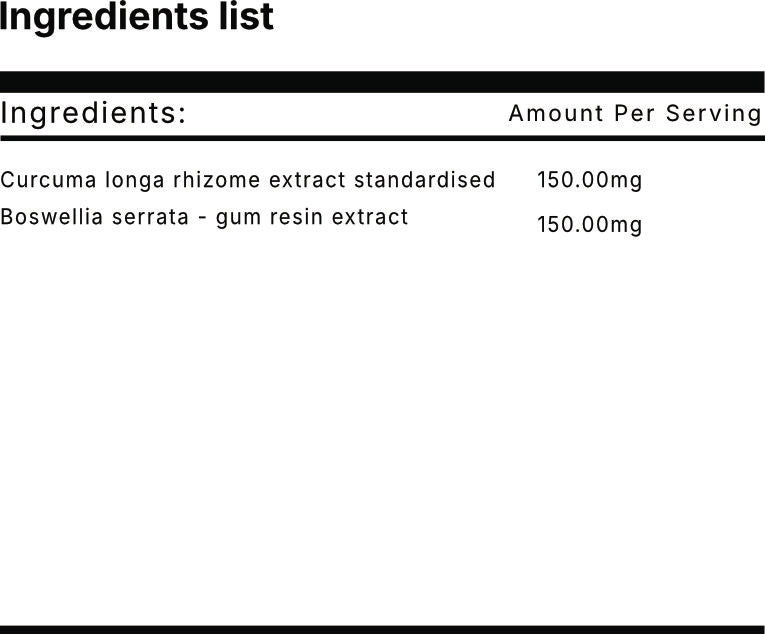 Ingredients list

| Ingredients: | Amount Per Serving |
|---|---|
| Curcuma longa rhizome extract standardised | 150.00mg |
| Boswellia serrata - gum resin extract | 150.00mg |